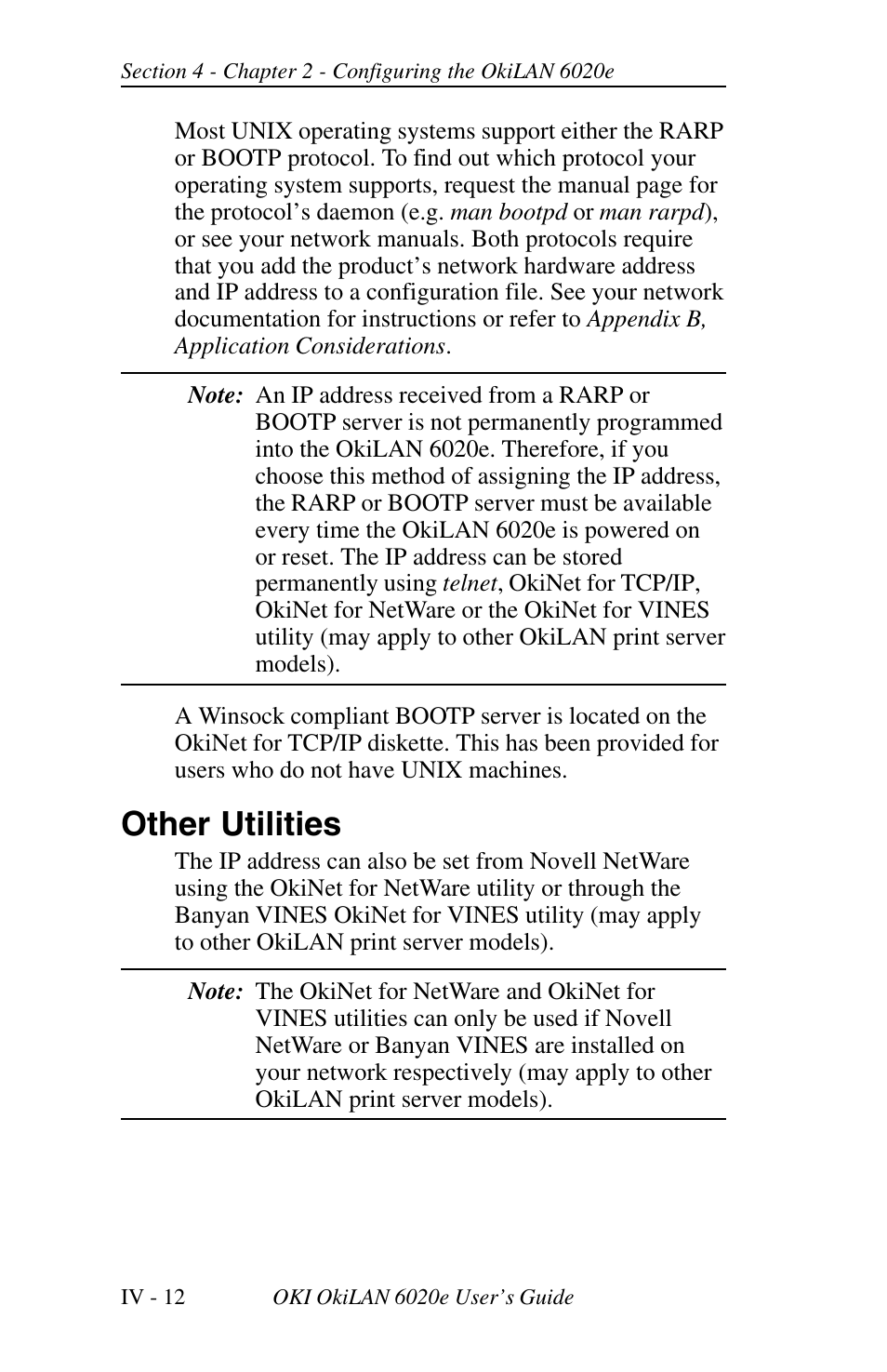 Section 4 - Chapter 2 - Configuring the OkiLAN 6020e

Most UNIX operating systems support either the RARP or BOOTP protocol. To find out which protocol your operating system supports, request the manual page for the protocol’s daemon (e.g. man bootpd or man rarpd), or see your network manuals. Both protocols require that you add the product’s network hardware address and IP address to a configuration file. See your network documentation for instructions or refer to Appendix B, Application Considerations.

Note: An IP address received from a RARP or BOOTP server is not permanently programmed into the OkiLAN 6020e. Therefore, if you choose this method of assigning the IP address, the RARP or BOOTP server must be available every time the OkiLAN 6020e is powered on or reset. The IP address can be stored permanently using telnet, OkiNet for TCP/IP, OkiNet for NetWare or the OkiNet for VINES utility (may apply to other OkiLAN print server models).

A Winsock compliant BOOTP server is located on the OkiNet for TCP/IP diskette. This has been provided for users who do not have UNIX machines.

Other Utilities

The IP address can also be set from Novell NetWare using the OkiNet for NetWare utility or through the Banyan VINES OkiNet for VINES utility (may apply to other OkiLAN print server models).

Note: The OkiNet for NetWare and OkiNet for VINES utilities can only be used if Novell NetWare or Banyan VINES are installed on your network respectively (may apply to other OkiLAN print server models).

IV - 12 OKI OkiLAN 6020e User’s Guide